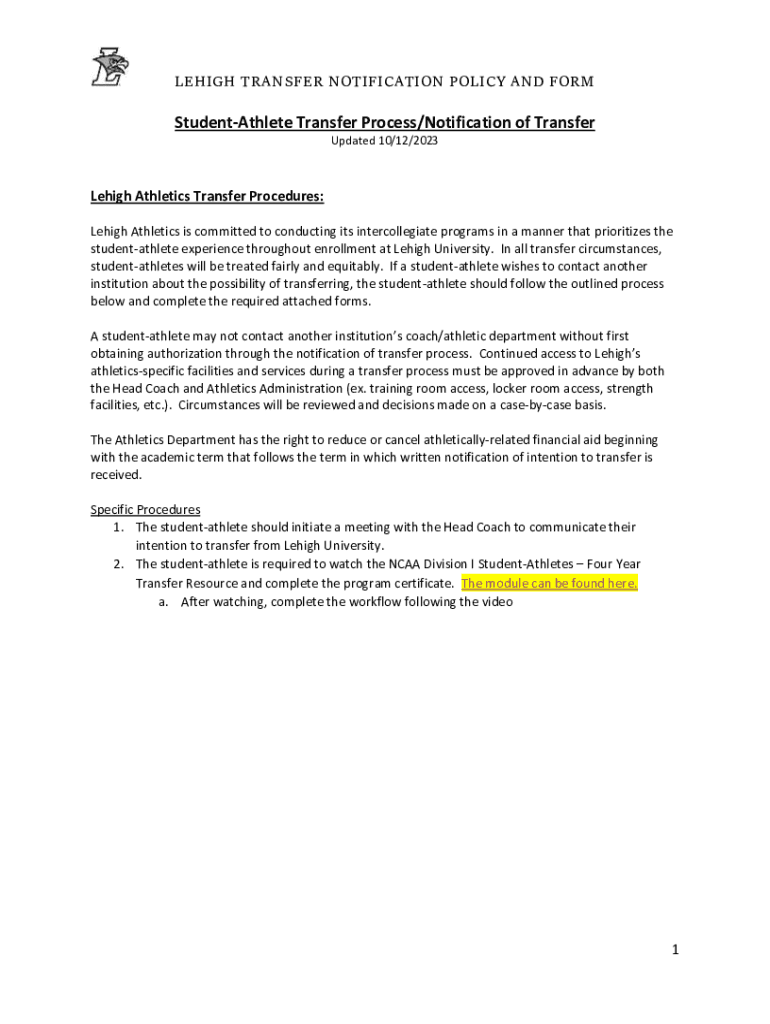 LEHIGH TRANSFER NOTIFICATION POLICY AND FORM

Student-Athlete Transfer Process/Notification of Transfer

Updated 10/12/2023

Lehigh Athletics Transfer Procedures:

Lehigh Athletics is committed to conducting its intercollegiate programs in a manner that prioritizes the student-athlete experience throughout enrollment at Lehigh University. In all transfer circumstances, student-athletes will be treated fairly and equitably. If a student-athlete wishes to contact another institution about the possibility of transferring, the student-athlete should follow the outlined process below and complete the required attached forms.

A student-athlete may not contact another institution's coach/athletic department without first obtaining authorization through the notification of transfer process. Continued access to Lehigh's athletics-specific facilities and services during a transfer process must be approved in advance by both the Head Coach and Athletics Administration (ex. training room access, locker room access, strength facilities, etc.). Circumstances will be reviewed and decisions made on a case-by-case basis.

The Athletics Department has the right to reduce or cancel athletically-related financial aid beginning with the academic term that follows the term in which written notification of intention to transfer is received.

Specific Procedures
1. The student-athlete should initiate a meeting with the Head Coach to communicate their intention to transfer from Lehigh University.
2. The student-athlete is required to watch the NCAA Division I Student-Athletes – Four Year Transfer Resource and complete the program certificate. The module can be found here.
a. After watching, complete the workflow following the video

1